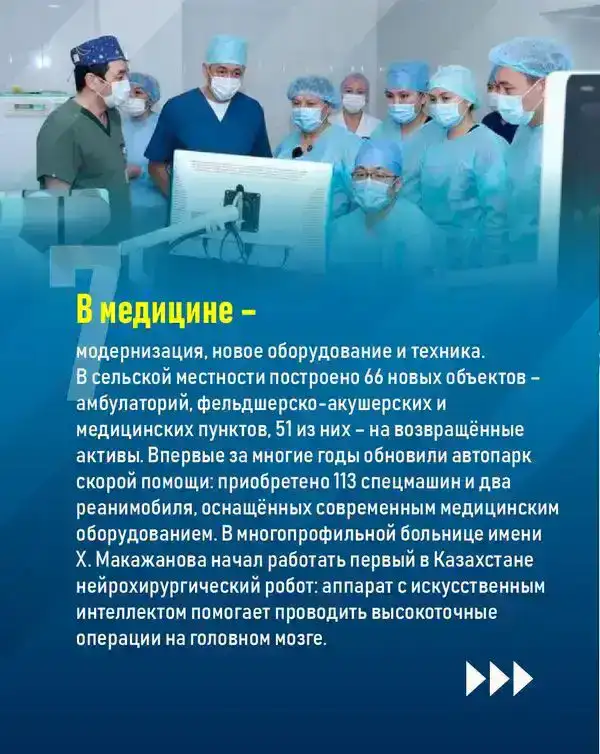 7

В медицине –

модернизация, новое оборудование и техника. В сельской местности построено 66 новых объектов – амбулаторий, фельдшерско-акушерских и медицинских пунктов, 51 из них – на возвращённые активы. Впервые за многие годы обновили автопарк скорой помощи: приобретено 113 спецмашин и два реанимобиля, оснащённых современным медицинским оборудованием. В многопрофильной больнице имени Х. Макажанова начал работать первый в Казахстане нейрохирургический робот: аппарат с искусственным интеллектом помогает проводить высокоточные операции на головном мозге.